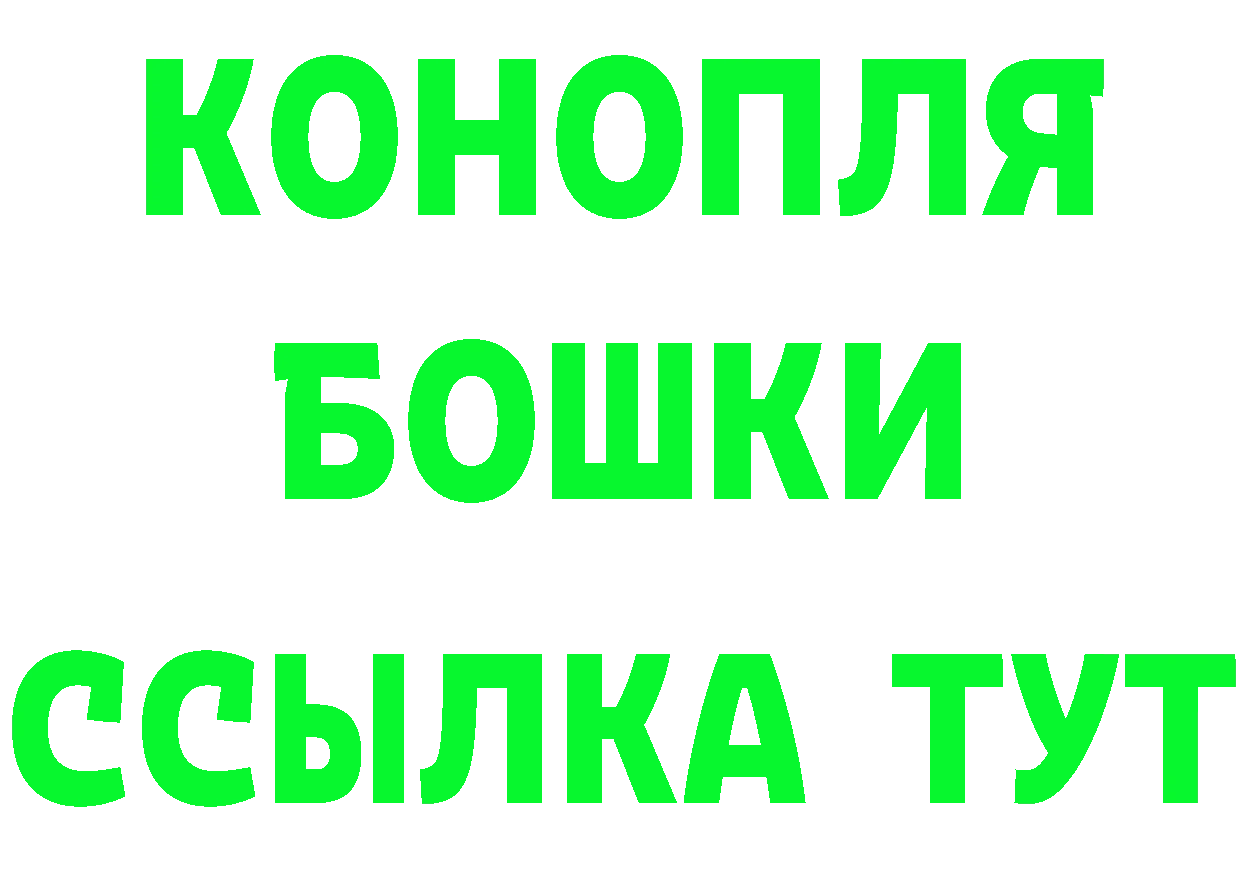 КОНОПЛЯ
БОШКИ
ССЫЛКА ТУТ